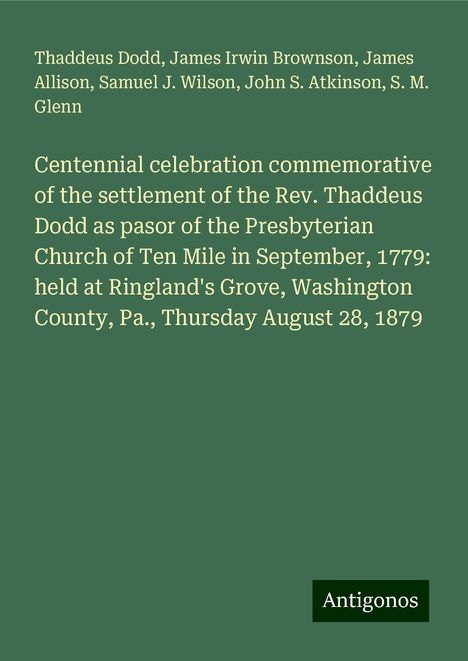 Thaddeus Dodd, James Irwin Brownson, James Allison, Samuel J. Wilson, John S. Atkinson, S. M. Glenn

Centennial celebration commemorative of the settlement of the Rev. Thaddeus Dodd as pasor of the Presbyterian Church of Ten Mile in September, 1779: held at Ringland's Grove, Washington County, Pa., Thursday August 28, 1879

Antigonos